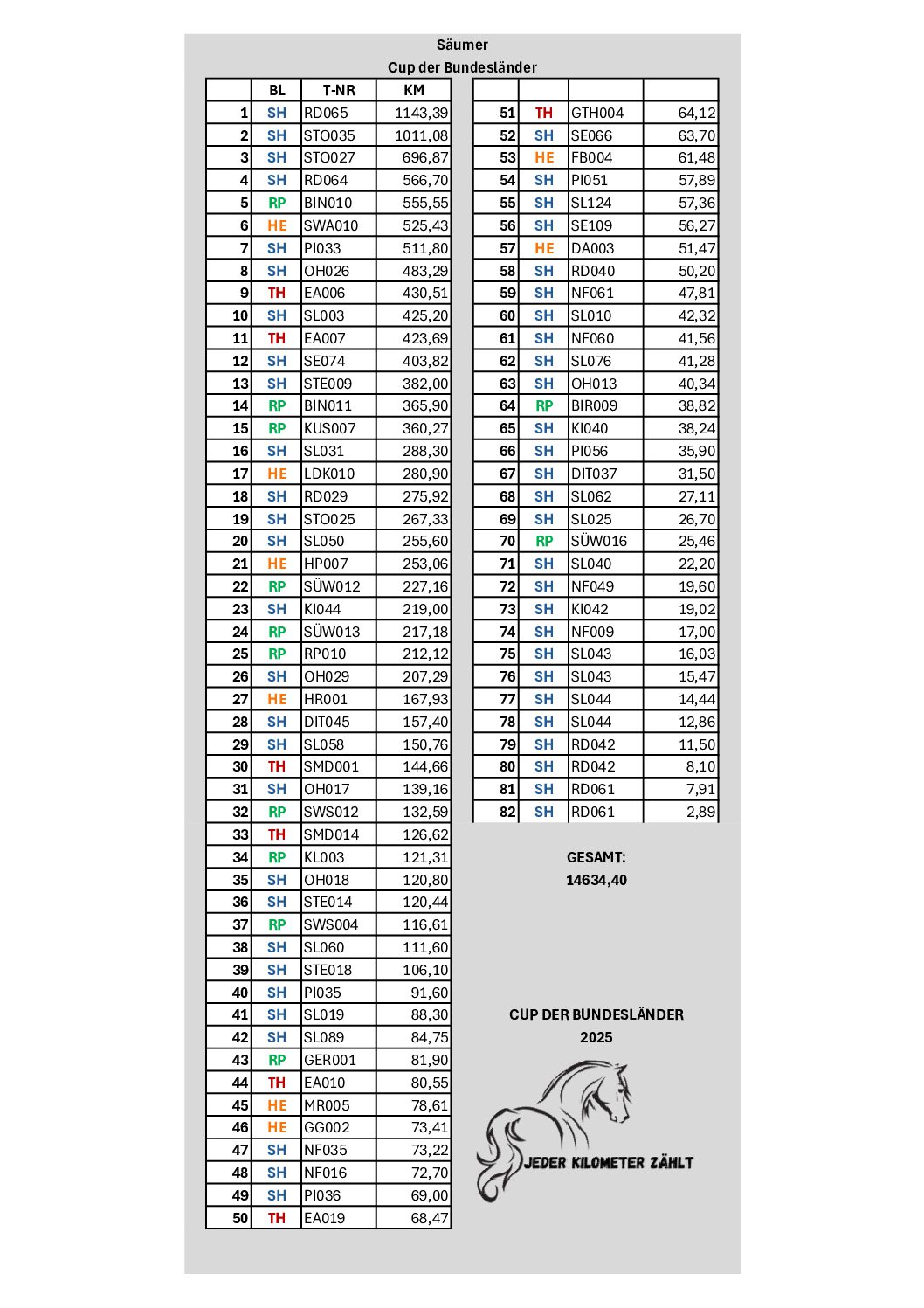 Säumer
Cup der Bundesländer

| | BL | T-NR | KM |
|---|---|---|---|
| 1 | SH | RD065 | 1143,39 |
| 2 | SH | STO035 | 1011,08 |
| 3 | SH | STO027 | 696,87 |
| 4 | SH | RD064 | 566,70 |
| 5 | RP | BIN010 | 555,55 |
| 6 | HE | SWA010 | 525,43 |
| 7 | SH | PI033 | 511,80 |
| 8 | SH | OH026 | 483,29 |
| 9 | TH | EA006 | 430,51 |
| 10 | SH | SL003 | 425,20 |
| 11 | TH | EA007 | 423,69 |
| 12 | SH | SE074 | 403,82 |
| 13 | SH | STE009 | 382,00 |
| 14 | RP | BIN011 | 365,90 |
| 15 | RP | KUS007 | 360,27 |
| 16 | SH | SL031 | 288,30 |
| 17 | HE | LDK010 | 280,90 |
| 18 | SH | RD029 | 275,92 |
| 19 | SH | STO025 | 267,33 |
| 20 | SH | SL050 | 255,60 |
| 21 | HE | HP007 | 253,06 |
| 22 | RP | SÜW012 | 227,16 |
| 23 | SH | KI044 | 219,00 |
| 24 | RP | SÜW013 | 217,18 |
| 25 | RP | RP010 | 212,12 |
| 26 | SH | OH029 | 207,29 |
| 27 | HE | HR001 | 167,93 |
| 28 | SH | DIT045 | 157,40 |
| 29 | SH | SL058 | 150,76 |
| 30 | TH | SMD001 | 144,66 |
| 31 | SH | OH017 | 139,16 |
| 32 | RP | SWS012 | 132,59 |
| 33 | TH | SMD014 | 126,62 |
| 34 | RP | KL003 | 121,31 |
| 35 | SH | OH018 | 120,80 |
| 36 | SH | STE014 | 120,44 |
| 37 | RP | SWS004 | 116,61 |
| 38 | SH | SL060 | 111,60 |
| 39 | SH | STE018 | 106,10 |
| 40 | SH | PI035 | 91,60 |
| 41 | SH | SL019 | 88,30 |
| 42 | SH | SL089 | 84,75 |
| 43 | RP | GER001 | 81,90 |
| 44 | TH | EA010 | 80,55 |
| 45 | HE | MR005 | 78,61 |
| 46 | HE | GG002 | 73,41 |
| 47 | SH | NF035 | 73,22 |
| 48 | SH | NF016 | 72,70 |
| 49 | SH | PI036 | 69,00 |
| 50 | TH | EA019 | 68,47 |

| | | | |
|---|---|---|---|
| 51 | TH | GTH004 | 64,12 |
| 52 | SH | SE066 | 63,70 |
| 53 | HE | FB004 | 61,48 |
| 54 | SH | PI051 | 57,89 |
| 55 | SH | SL124 | 57,36 |
| 56 | SH | SE109 | 56,27 |
| 57 | HE | DA003 | 51,47 |
| 58 | SH | RD040 | 50,20 |
| 59 | SH | NF061 | 47,81 |
| 60 | SH | SL010 | 42,32 |
| 61 | SH | NF060 | 41,56 |
| 62 | SH | SL076 | 41,28 |
| 63 | SH | OH013 | 40,34 |
| 64 | RP | BIR009 | 38,82 |
| 65 | SH | KI040 | 38,24 |
| 66 | SH | PI056 | 35,90 |
| 67 | SH | DIT037 | 31,50 |
| 68 | SH | SL062 | 27,11 |
| 69 | SH | SL025 | 26,70 |
| 70 | RP | SÜW016 | 25,46 |
| 71 | SH | SL040 | 22,20 |
| 72 | SH | NF049 | 19,60 |
| 73 | SH | KI042 | 19,02 |
| 74 | SH | NF009 | 17,00 |
| 75 | SH | SL043 | 16,03 |
| 76 | SH | SL043 | 15,47 |
| 77 | SH | SL044 | 14,44 |
| 78 | SH | SL044 | 12,86 |
| 79 | SH | RD042 | 11,50 |
| 80 | SH | RD042 | 8,10 |
| 81 | SH | RD061 | 7,91 |
| 82 | SH | RD061 | 2,89 |

GESAMT:
14634,40

CUP DER BUNDESLÄNDER
2025

JEDER KILOMETER ZÄHLT